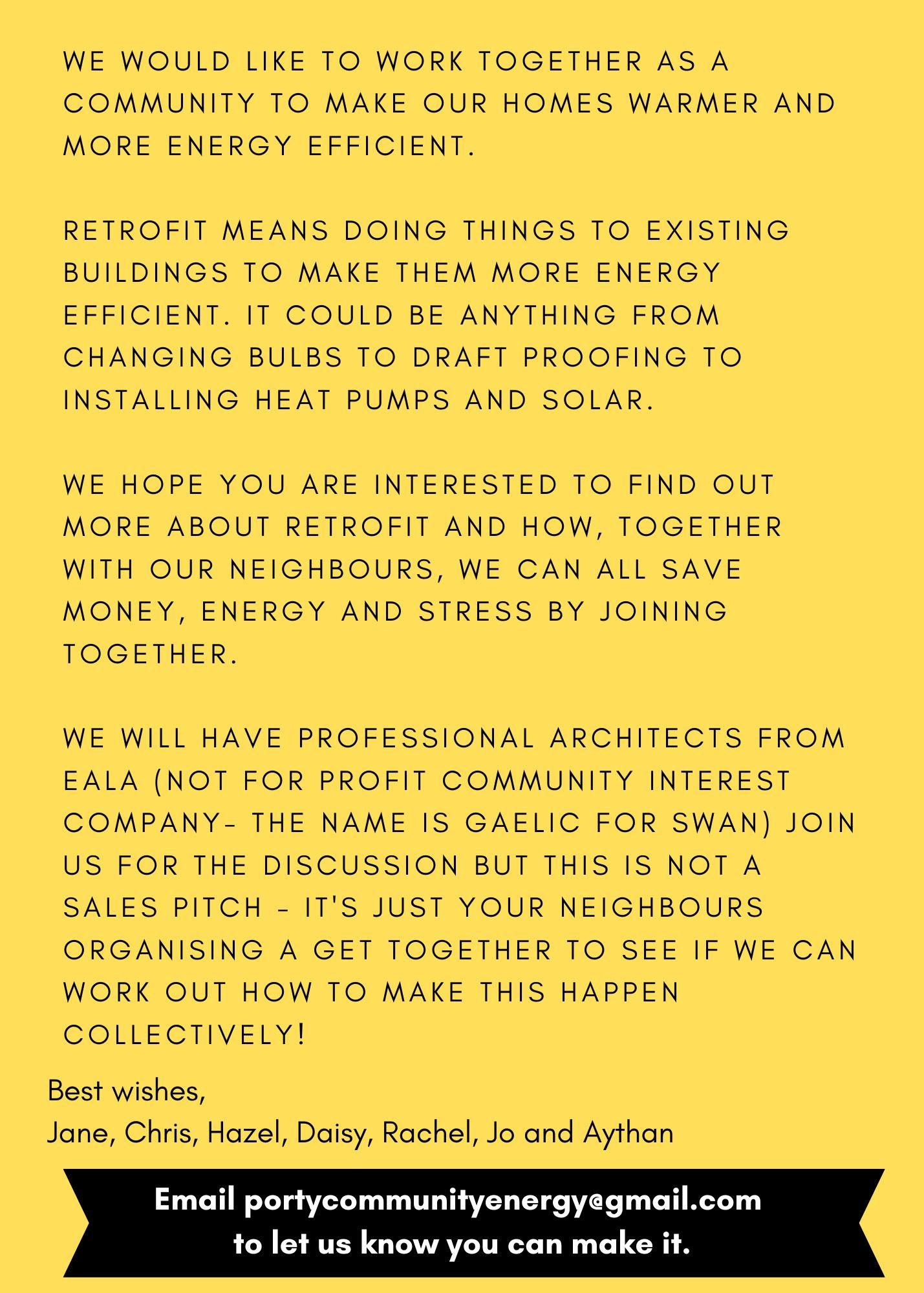 WE WOULD LIKE TO WORK TOGETHER AS A COMMUNITY TO MAKE OUR HOMES WARMER AND MORE ENERGY EFFICIENT.

RETROFIT MEANS DOING THINGS TO EXISTING BUILDINGS TO MAKE THEM MORE ENERGY EFFICIENT. IT COULD BE ANYTHING FROM CHANGING BULBS TO DRAFT PROOFING TO INSTALLING HEAT PUMPS AND SOLAR.

WE HOPE YOU ARE INTERESTED TO FIND OUT MORE ABOUT RETROFIT AND HOW, TOGETHER WITH OUR NEIGHBOURS, WE CAN ALL SAVE MONEY, ENERGY AND STRESS BY JOINING TOGETHER.

WE WILL HAVE PROFESSIONAL ARCHITECTS FROM EALA (NOT FOR PROFIT COMMUNITY INTEREST COMPANY- THE NAME IS GAELIC FOR SWAN) JOIN US FOR THE DISCUSSION BUT THIS IS NOT A SALES PITCH - IT'S JUST YOUR NEIGHBOURS ORGANISING A GET TOGETHER TO SEE IF WE CAN WORK OUT HOW TO MAKE THIS HAPPEN COLLECTIVELY!

Best wishes,
Jane, Chris, Hazel, Daisy, Rachel, Jo and Aythan

Email portycommunityenergy@gmail.com
to let us know you can make it.